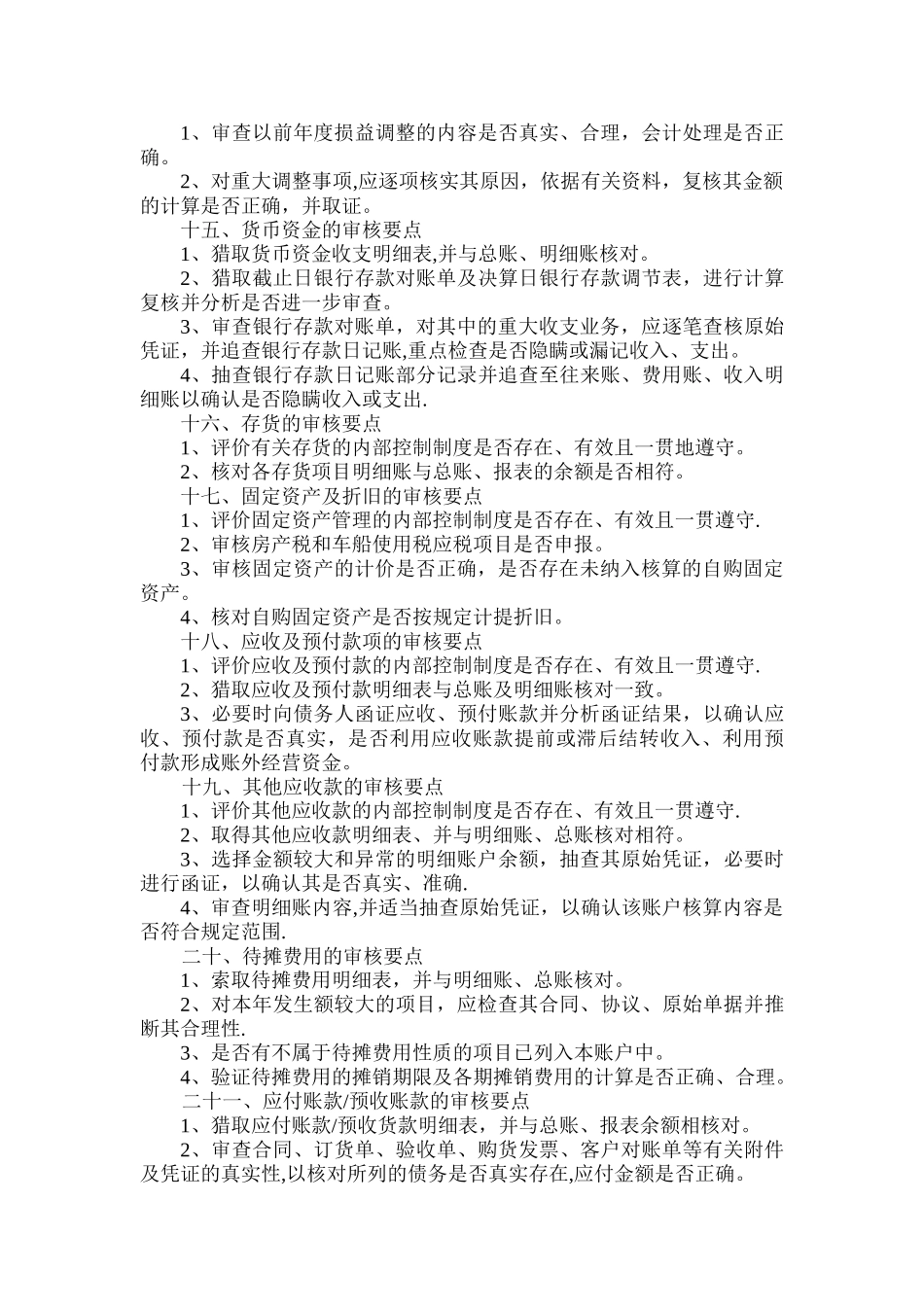 1、审查以前年度损益调整的内容是否真实、合理，会计处理是否正确。

2、对重大调整事项,应逐项核实其原因，依据有关资料，复核其金额的计算是否正确，并取证。

十五、货币资金的审核要点

1、猎取货币资金收支明细表,并与总账、明细账核对。

2、猎取截止日银行存款对账单及决算日银行存款调节表，进行计算复核并分析是否进一步审查。

3、审查银行存款对账单，对其中的重大收支业务，应逐笔查核原始凭证，并追查银行存款日记账,重点检查是否隐瞒或漏记收入、支出。

4、抽查银行存款日记账部分记录并追查至往来账、费用账、收入明细账以确认是否隐瞒收入或支出.

十六、存货的审核要点

1、评价有关存货的内部控制制度是否存在、有效且一贯地遵守。

2、核对各存货项目明细账与总账、报表的余额是否相符。

十七、固定资产及折旧的审核要点

1、评价固定资产管理的内部控制制度是否存在、有效且一贯遵守.

2、审核房产税和车船使用税应税项目是否申报。

3、审核固定资产的计价是否正确，是否存在未纳入核算的自购固定资产。

4、核对自购固定资产是否按规定计提折旧。

十八、应收及预付款项的审核要点

1、评价应收及预付款的内部控制制度是否存在、有效且一贯遵守.

2、猎取应收及预付款明细表与总账及明细账核对一致。

3、必要时向债务人函证应收、预付账款并分析函证结果，以确认应收、预付款是否真实，是否利用应收账款提前或滞后结转收入、利用预付款形成账外经营资金。

十九、其他应收款的审核要点

1、评价其他应收款的内部控制制度是否存在、有效且一贯遵守.

2、取得其他应收款明细表、并与明细账、总账核对相符。

3、选择金额较大和异常的明细账户余额，抽查其原始凭证，必要时进行函证，以确认其是否真实、准确.

4、审查明细账内容,并适当抽查原始凭证，以确认该账户核算内容是否符合规定范围.

二十、待摊费用的审核要点

1、索取待摊费用明细表，并与明细账、总账核对。

2、对本年发生额较大的项目，应检查其合同、协议、原始单据并推断其合理性.

3、是否有不属于待摊费用性质的项目已列入本账户中。

4、验证待摊费用的摊销期限及各期摊销费用的计算是否正确、合理。

二十一、应付账款/预收账款的审核要点

1、猎取应付账款/预收货款明细表，并与总账、报表余额相核对。

2、审查合同、订货单、验收单、购货发票、客户对账单等有关附件及凭证的真实性,以核对所列的债务是否真实存在,应付金额是否正确。